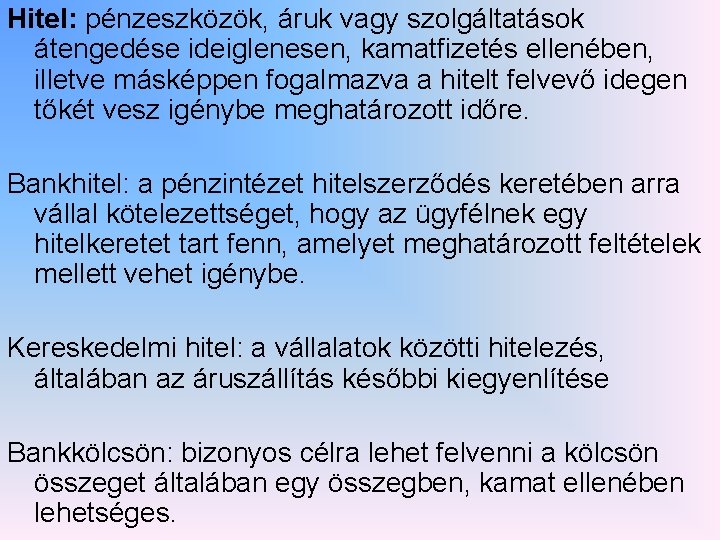 Hitel: pénzeszközök, áruk vagy szolgáltatások átengedése ideiglenesen, kamatfizetés ellenében, illetve másképpen fogalmazva a hitelt felvevő idegen tőkét vesz igénybe meghatározott időre.

Bankhitel: a pénzintézet hitelszerződés keretében arra vállal kötelezettséget, hogy az ügyfélnek egy hitelkeretet tart fenn, amelyet meghatározott feltételek mellett vehet igénybe.

Kereskedelmi hitel: a vállalatok közötti hitelezés, általában az áruszállítás későbbi kiegyenlítése

Bankkölcsön: bizonyos célra lehet felvenni a kölcsön összeget általában egy összegben, kamat ellenében lehetséges.